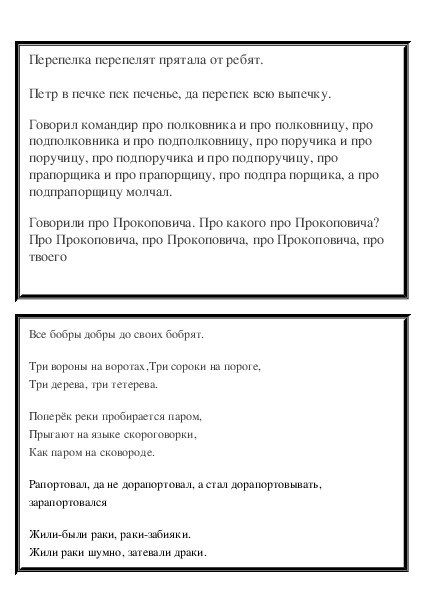 Перепелка перепелят прятала от ребят.

Петр в печке пек печенье, да перепек всю выпечку.

Говорил командир про полковника и про полковницу, про подполковника и про подполковницу, про поручика и про поручицу, про подпоручика и про подпоручицу, про прапорщика и про прапорщицу, про подпра порщика, а про подпрапорщицу молчал.

Говорили про Прокоповича. Про какого про Прокоповича? Про Прокоповича, про Прокоповича, про Прокоповича, про твоего

Все бобры добры до своих бобрят.

Три вороны на воротах,Три сороки на пороге,
Три дерева, три тетерева.

Поперёк реки пробирается паром,
Прыгают на языке скороговорки,
Как паром на сковороде.

Рапортовал, да не дорапортовал, а стал дорапортовывать, зарапортовался

Жили-были раки, раки-забияки.
Жили раки шумно, затевали драки.